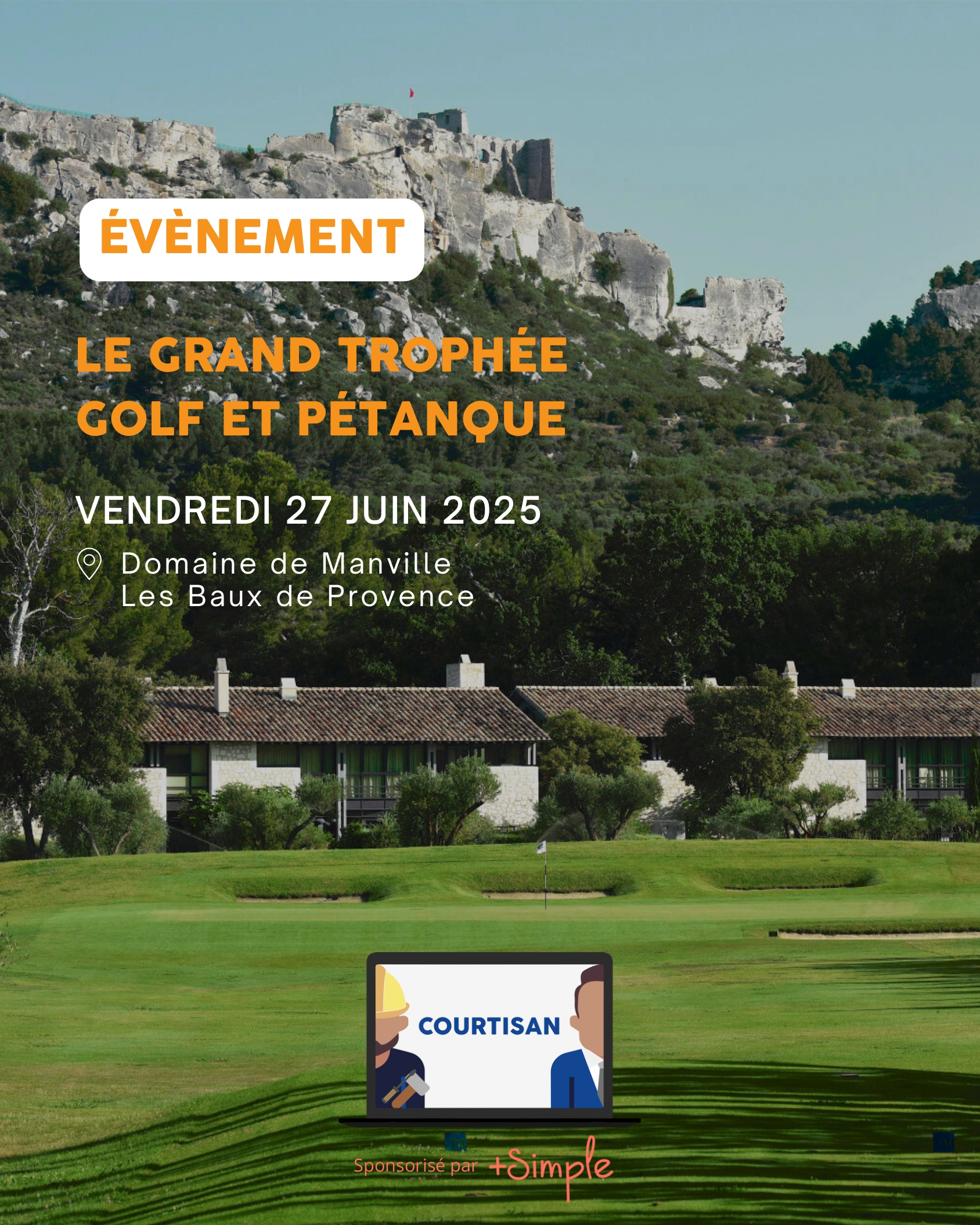 ÉVÈNEMENT

LE GRAND TROPHÉE GOLF ET PÉTANQUE

VENDREDI 27 JUIN 2025

Domaine de Manville
Les Baux de Provence

COURTISAN

Sponsorisé par +Simple